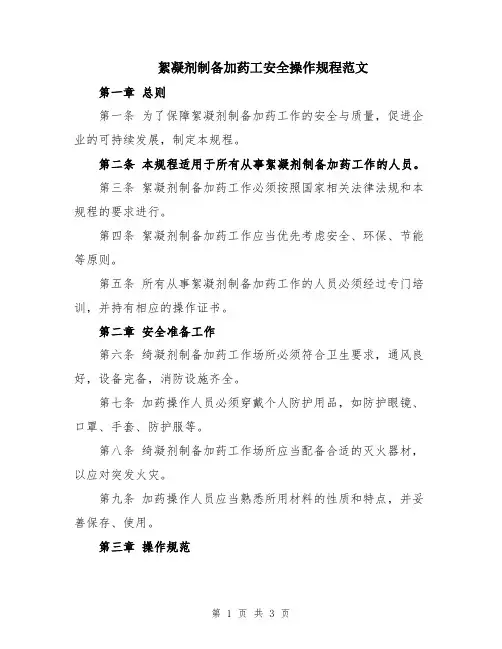 絮凝剂制备加药工安全操作规程范文

第一章 总则

第一条 为了保障絮凝剂制备加药工作的安全与质量，促进企业的可持续发展，制定本规程。

第二条 本规程适用于所有从事絮凝剂制备加药工作的人员。

第三条 絮凝剂制备加药工作必须按照国家相关法律法规和本规程的要求进行。

第四条 絮凝剂制备加药工作应当优先考虑安全、环保、节能等原则。

第五条 所有从事絮凝剂制备加药工作的人员必须经过专门培训，并持有相应的操作证书。

第二章 安全准备工作

第六条 绮凝剂制备加药工作场所必须符合卫生要求，通风良好，设备完备，消防设施齐全。

第七条 加药操作人员必须穿戴个人防护用品，如防护眼镜、口罩、手套、防护服等。

第八条 绮凝剂制备加药工作场所应当配备合适的灭火器材，以应对突发火灾。

第九条 加药操作人员应当熟悉所用材料的性质和特点，并妥善保存、使用。

第三章 操作规范

第 1 页 共 3 页